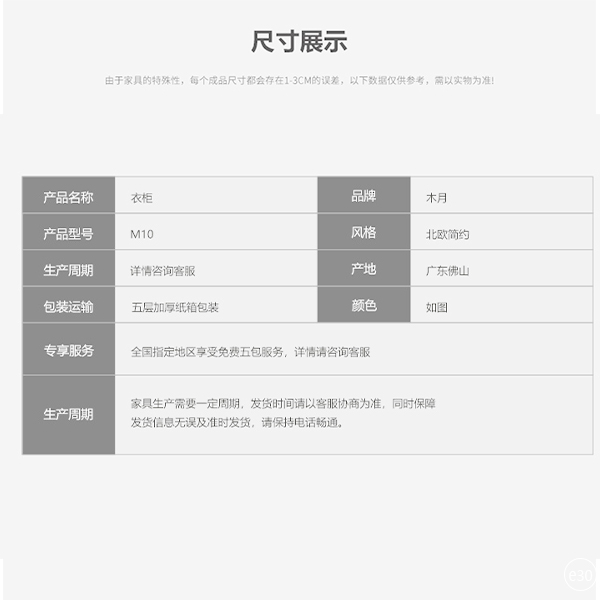 尺寸展示

由于家具的特殊性，每个成品尺寸都会存在1-3CM的误差，以下数据仅供参考，需以实物为准!

| 产品名称 | 衣柜 | 品牌 | 木月 |
|---|---|---|---|
| 产品型号 | M10 | 风格 | 北欧简约 |
| 生产周期 | 详情咨询客服 | 产地 | 广东佛山 |
| 包装运输 | 五层加厚纸箱包装 | 颜色 | 如图 |
| 专享服务 | 全国指定地区享受免费五包服务，详情请咨询客服 | | |
| 生产周期 | 家具生产需要一定周期，发货时间请以客服协商为准，同时保障发货信息无误及准时发货，请保持电话畅通。 | | |

e30